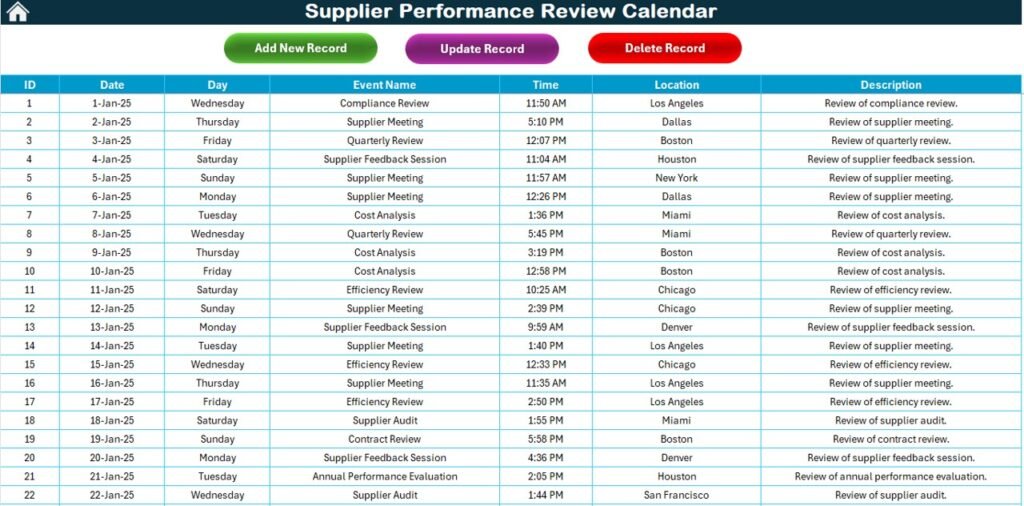 Supplier Performance Review Calendar

Add New Record
Update Record
Delete Record

| ID | Date | Day | Event Name | Time | Location | Description |
|---|---|---|---|---|---|---|
| 1 | 1-Jan-25 | Wednesday | Compliance Review | 11:50 AM | Los Angeles | Review of compliance review. |
| 2 | 2-Jan-25 | Thursday | Supplier Meeting | 5:10 PM | Dallas | Review of supplier meeting. |
| 3 | 3-Jan-25 | Friday | Quarterly Review | 12:07 PM | Boston | Review of quarterly review. |
| 4 | 4-Jan-25 | Saturday | Supplier Feedback Session | 11:04 AM | Houston | Review of supplier feedback session. |
| 5 | 5-Jan-25 | Sunday | Supplier Meeting | 11:57 AM | New York | Review of supplier meeting. |
| 6 | 6-Jan-25 | Monday | Supplier Meeting | 12:26 PM | Dallas | Review of supplier meeting. |
| 7 | 7-Jan-25 | Tuesday | Cost Analysis | 1:36 PM | Miami | Review of cost analysis. |
| 8 | 8-Jan-25 | Wednesday | Quarterly Review | 5:45 PM | Miami | Review of quarterly review. |
| 9 | 9-Jan-25 | Thursday | Cost Analysis | 3:19 PM | Boston | Review of cost analysis. |
| 10 | 10-Jan-25 | Friday | Cost Analysis | 12:58 PM | Boston | Review of cost analysis. |
| 11 | 11-Jan-25 | Saturday | Efficiency Review | 10:25 AM | Chicago | Review of efficiency review. |
| 12 | 12-Jan-25 | Sunday | Supplier Meeting | 2:39 PM | Chicago | Review of supplier meeting. |
| 13 | 13-Jan-25 | Monday | Supplier Feedback Session | 9:59 AM | Denver | Review of supplier feedback session. |
| 14 | 14-Jan-25 | Tuesday | Supplier Meeting | 1:40 PM | Los Angeles | Review of supplier meeting. |
| 15 | 15-Jan-25 | Wednesday | Efficiency Review | 12:33 PM | Chicago | Review of efficiency review. |
| 16 | 16-Jan-25 | Thursday | Supplier Meeting | 11:35 AM | Los Angeles | Review of supplier meeting. |
| 17 | 17-Jan-25 | Friday | Efficiency Review | 2:50 PM | Los Angeles | Review of efficiency review. |
| 18 | 18-Jan-25 | Saturday | Supplier Audit | 1:55 PM | Miami | Review of supplier audit. |
| 19 | 19-Jan-25 | Sunday | Contract Review | 5:58 PM | Boston | Review of contract review. |
| 20 | 20-Jan-25 | Monday | Supplier Feedback Session | 4:36 PM | Denver | Review of supplier feedback session. |
| 21 | 21-Jan-25 | Tuesday | Annual Performance Evaluation | 2:05 PM | Houston | Review of annual performance evaluation. |
| 22 | 22-Jan-25 | Wednesday | Supplier Audit | 1:44 PM | San Francisco | Review of supplier audit. |